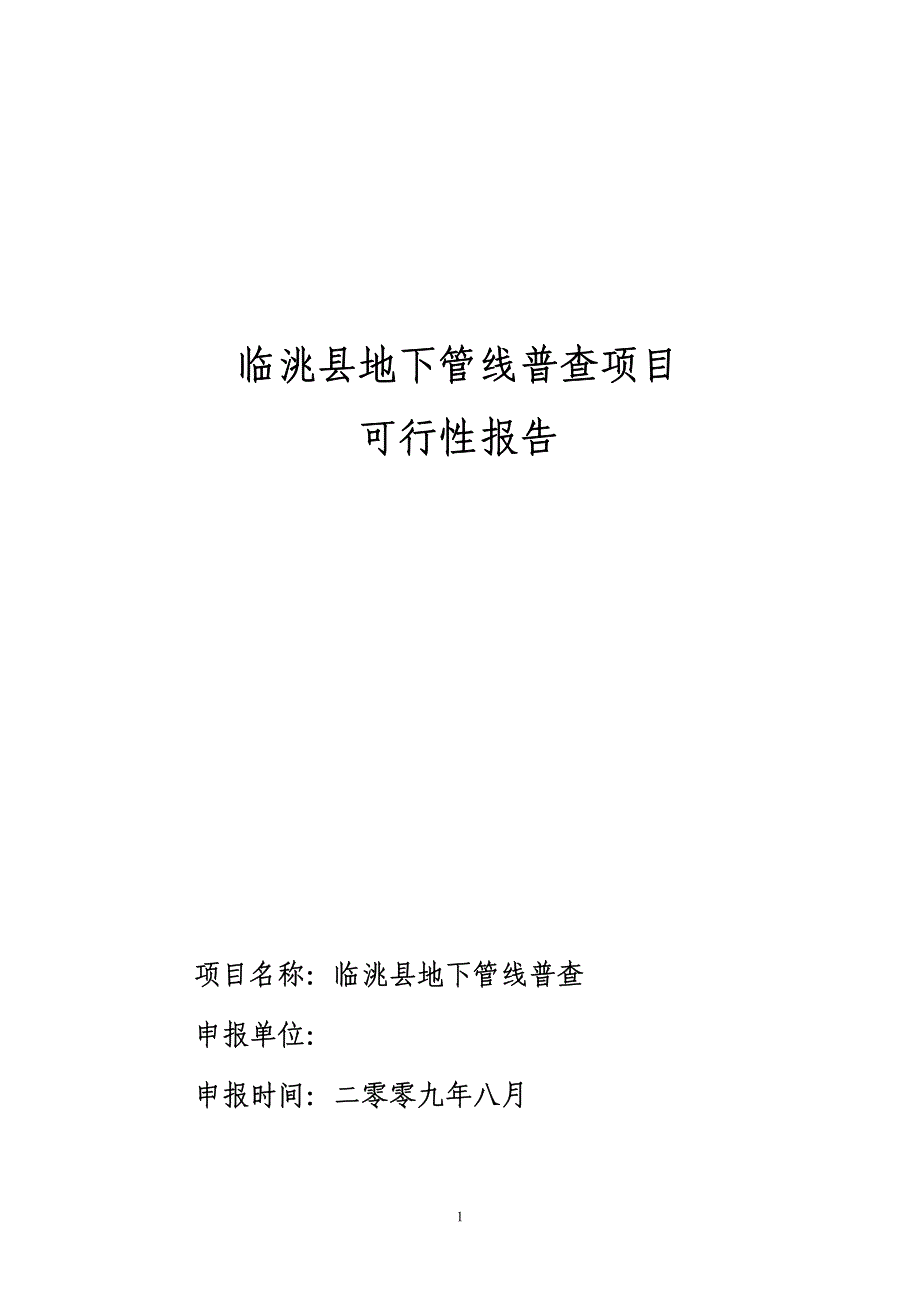 临洮县地下管线普查项目
可行性报告

项目名称：临洮县地下管线普查

申报单位：

申报时间：二零零九年八月

1